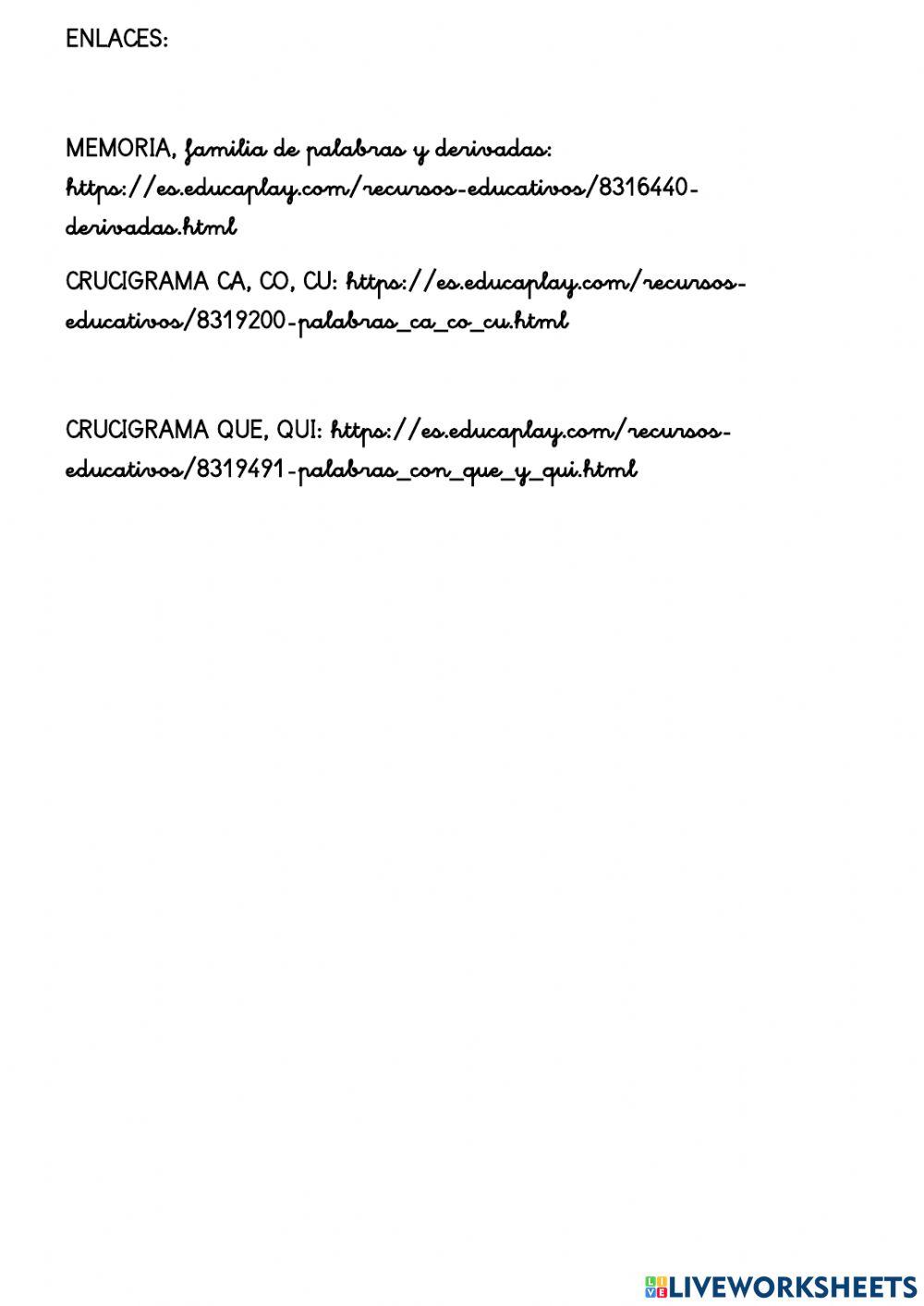 ENLACES:

MEMORIA, familia de palabras y derivadas: https://es.educaplay.com/recursos-educativos/8316440-derivadas.html

CRUCIGRAMA CA, CO, CU: https://es.educaplay.com/recursos-educativos/8319200-palabras_ca_co_cu.html

CRUCIGRAMA QUE, QUI: https://es.educaplay.com/recursos-educativos/8319491-palabras_con_que_y_qui.html

LIVEWORKSHEETS